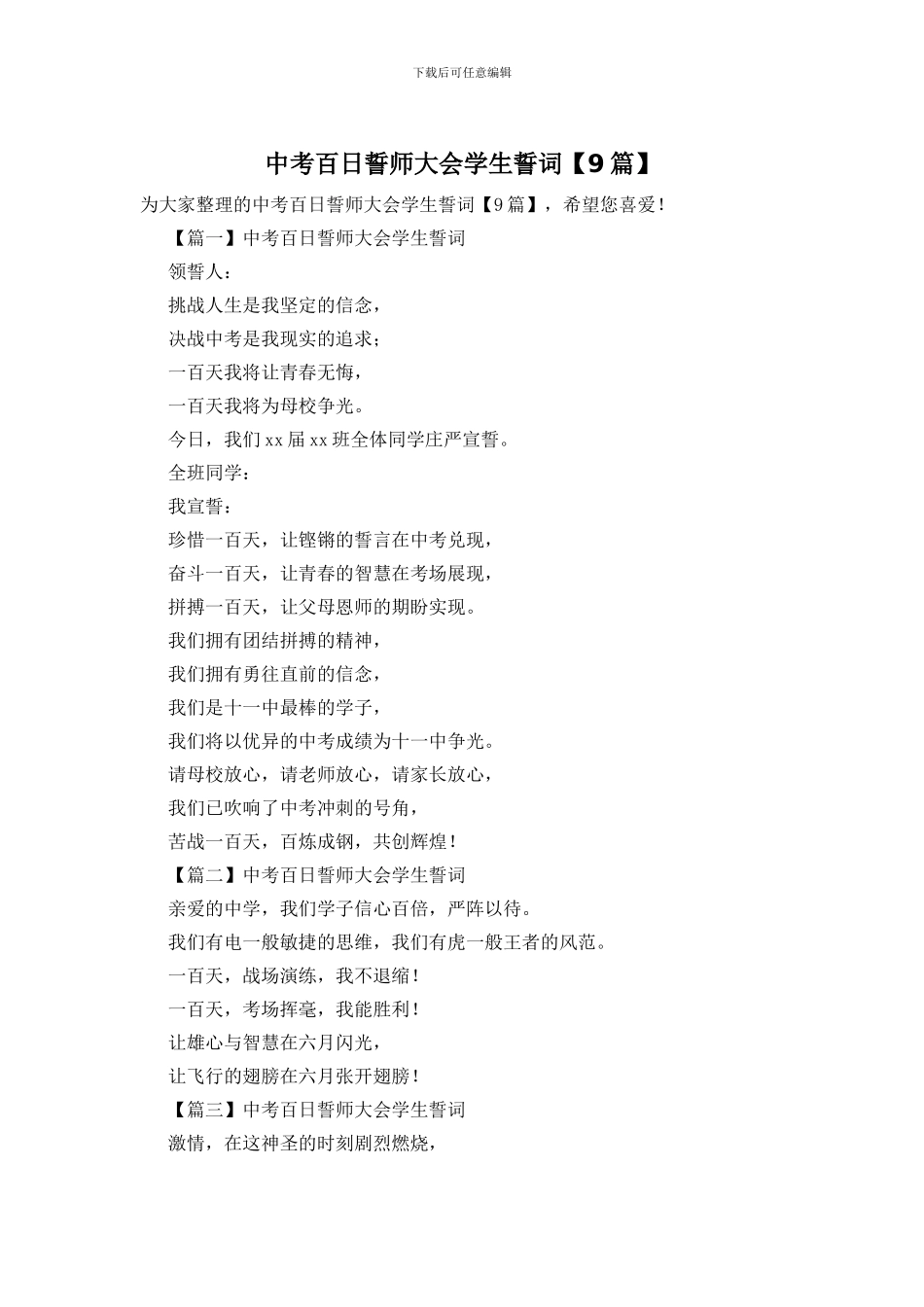 下载后可任意编辑

中考百日誓师大会学生誓词【9篇】

为大家整理的中考百日誓师大会学生誓词【9篇】，希望您喜爱！

【篇一】中考百日誓师大会学生誓词

领誓人：

挑战人生是我坚定的信念，

决战中考是我现实的追求；

一百天我将让青春无悔，

一百天我将为母校争光。

今日，我们xx届xx班全体同学庄严宣誓。

全班同学：

我宣誓：

珍惜一百天，让铿锵的誓言在中考兑现，

奋斗一百天，让青春的智慧在考场展现，

拼搏一百天，让父母恩师的期盼实现。

我们拥有团结拼搏的精神，

我们拥有勇往直前的信念，

我们是十一中最棒的学子，

我们将以优异的中考成绩为十一中争光。

请母校放心，请老师放心，请家长放心，

我们已吹响了中考冲刺的号角，

苦战一百天，百炼成钢，共创辉煌！

【篇二】中考百日誓师大会学生誓词

亲爱的中学，我们学子信心百倍，严阵以待。

我们有电一般敏捷的思维，我们有虎一般王者的风范。

一百天，战场演练，我不退缩！

一百天，考场挥毫，我能胜利！

让雄心与智慧在六月闪光，

让飞行的翅膀在六月张开翅膀！

【篇三】中考百日誓师大会学生誓词

激情，在这神圣的时刻剧烈燃烧，